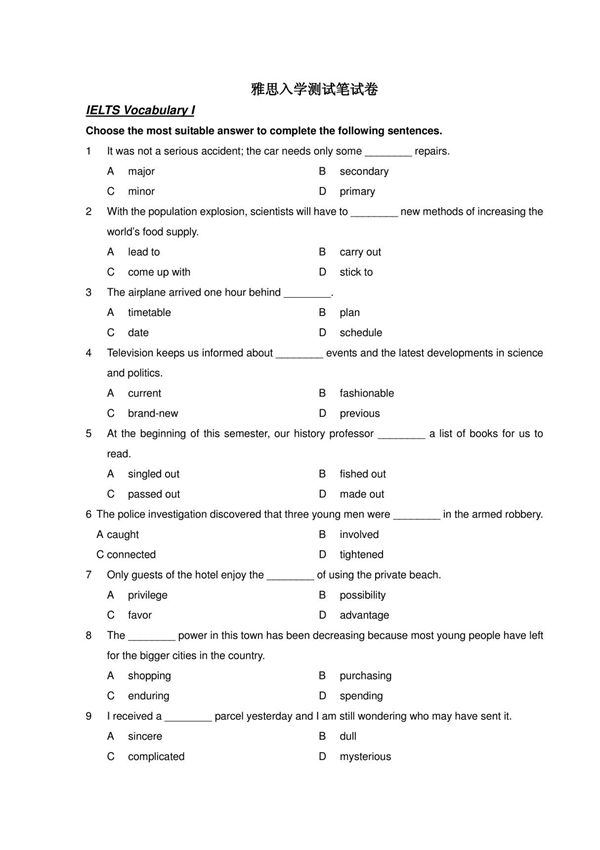 雅思入学测试笔试卷

IELTS Vocabulary I

Choose the most suitable answer to complete the following sentences.

1 It was not a serious accident; the car needs only some ________ repairs.

A major B secondary

C minor D primary

2 With the population explosion, scientists will have to ________ new methods of increasing the world's food supply.

A lead to B carry out

C come up with D stick to

3 The airplane arrived one hour behind ________.

A timetable B plan

C date D schedule

4 Television keeps us informed about ________ events and the latest developments in science and politics.

A current B fashionable

C brand-new D previous

5 At the beginning of this semester, our history professor ________ a list of books for us to read.

A singled out B fished out

C passed out D made out

6 The police investigation discovered that three young men were ________ in the armed robbery.

A caught B involved

C connected D tightened

7 Only guests of the hotel enjoy the ________ of using the private beach.

A privilege B possibility

C favor D advantage

8 The ________ power in this town has been decreasing because most young people have left for the bigger cities in the country.

A shopping B purchasing

C enduring D spending

9 I received a ________ parcel yesterday and I am still wondering who may have sent it.

A sincere B dull

C complicated D mysterious